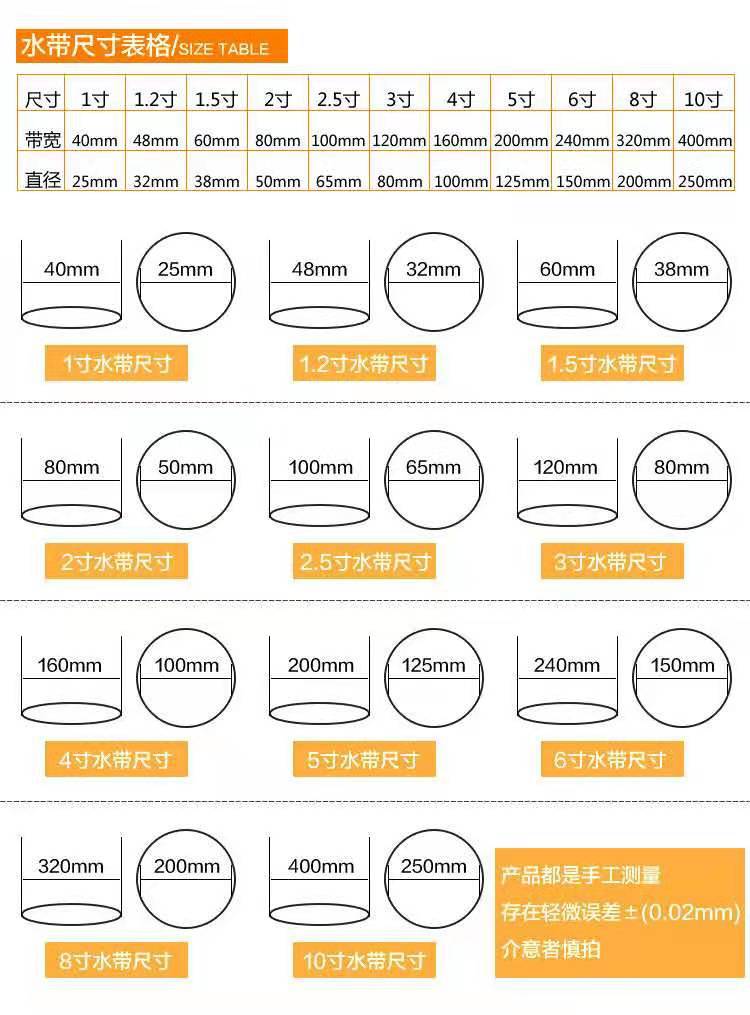 水带尺寸表格/SIZE TABLE

| 尺寸 | 1寸 | 1.2寸 | 1.5寸 | 2寸 | 2.5寸 | 3寸 | 4寸 | 5寸 | 6寸 | 8寸 | 10寸 |
|---|---|---|---|---|---|---|---|---|---|---|---|
| 带宽 | 40mm | 48mm | 60mm | 80mm | 100mm | 120mm | 160mm | 200mm | 240mm | 320mm | 400mm |
| 直径 | 25mm | 32mm | 38mm | 50mm | 65mm | 80mm | 100mm | 125mm | 150mm | 200mm | 250mm |

40mm 25mm
1寸水带尺寸

48mm 32mm
1.2寸水带尺寸

60mm 38mm
1.5寸水带尺寸

80mm 50mm
2寸水带尺寸

100mm 65mm
2.5寸水带尺寸

120mm 80mm
3寸水带尺寸

160mm 100mm
4寸水带尺寸

200mm 125mm
5寸水带尺寸

240mm 150mm
6寸水带尺寸

320mm 200mm
8寸水带尺寸

400mm 250mm
10寸水带尺寸

产品都是手工测量
存在轻微误差±(0.02mm)
介意者慎拍